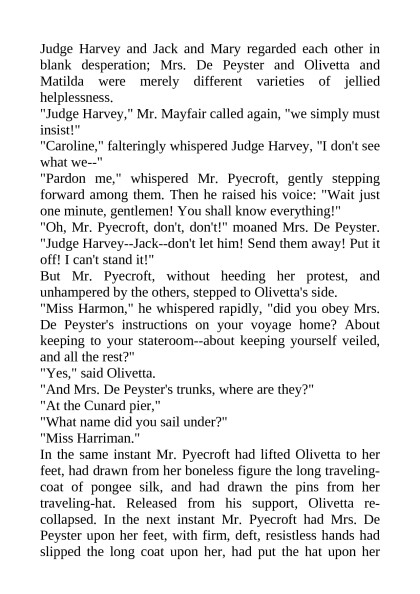 Judge Harvey and Jack and Mary regarded each other in blank desperation; Mrs. De Peyster and Olivetta and Matilda were merely different varieties of jellied helplessness.

"Judge Harvey," Mr. Mayfair called again, "we simply must insist!"

"Caroline," falteringly whispered Judge Harvey, "I don't see what we--"

"Pardon me," whispered Mr. Pyecroft, gently stepping forward among them. Then he raised his voice: "Wait just one minute, gentlemen! You shall know everything!"

"Oh, Mr. Pyecroft, don't, don't!" moaned Mrs. De Peyster. "Judge Harvey--Jack--don't let him! Send them away! Put it off! I can't stand it!"

But Mr. Pyecroft, without heeding her protest, and unhampered by the others, stepped to Olivetta's side.

"Miss Harmon," he whispered rapidly, "did you obey Mrs. De Peyster's instructions on your voyage home? About keeping to your stateroom--about keeping yourself veiled, and all the rest?"

"Yes," said Olivetta.

"And Mrs. De Peyster's trunks, where are they?"

"At the Cunard pier,"

"What name did you sail under?"

"Miss Harriman."

In the same instant Mr. Pyecroft had lifted Olivetta to her feet, had drawn from her boneless figure the long traveling-coat of pongee silk, and had drawn the pins from her traveling-hat. Released from his support, Olivetta re-collapsed. In the next instant Mr. Pyecroft had Mrs. De Peyster upon her feet, with firm, deft, resistless hands had slipped the long coat upon her, had put the hat upon her